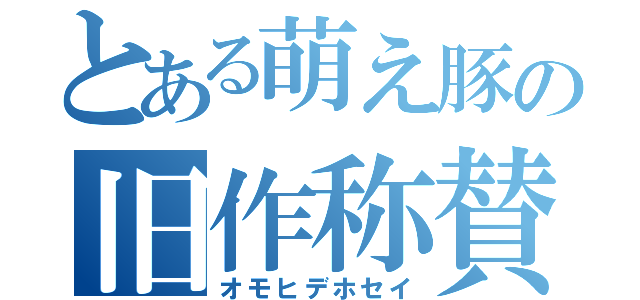 とある萌え豚の
旧作称賛
オモヒデホセイ